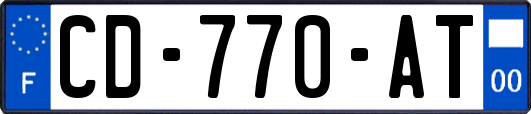 F
CD-770-AT
00